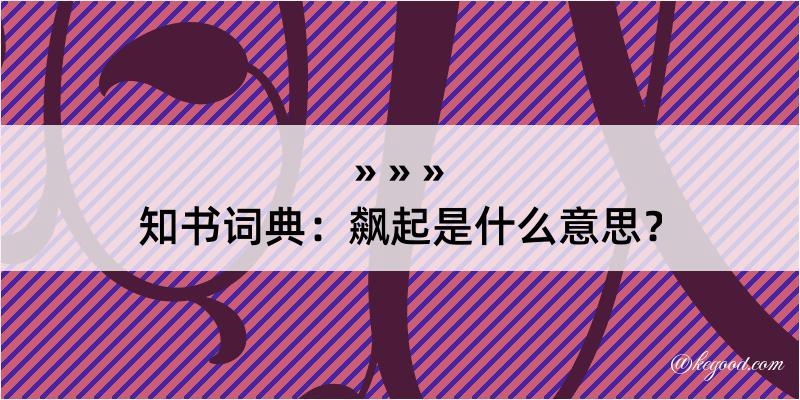 » » »

知书词典：飙起是什么意思？

@kegood.com